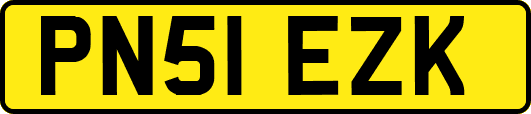 PN51 EZK